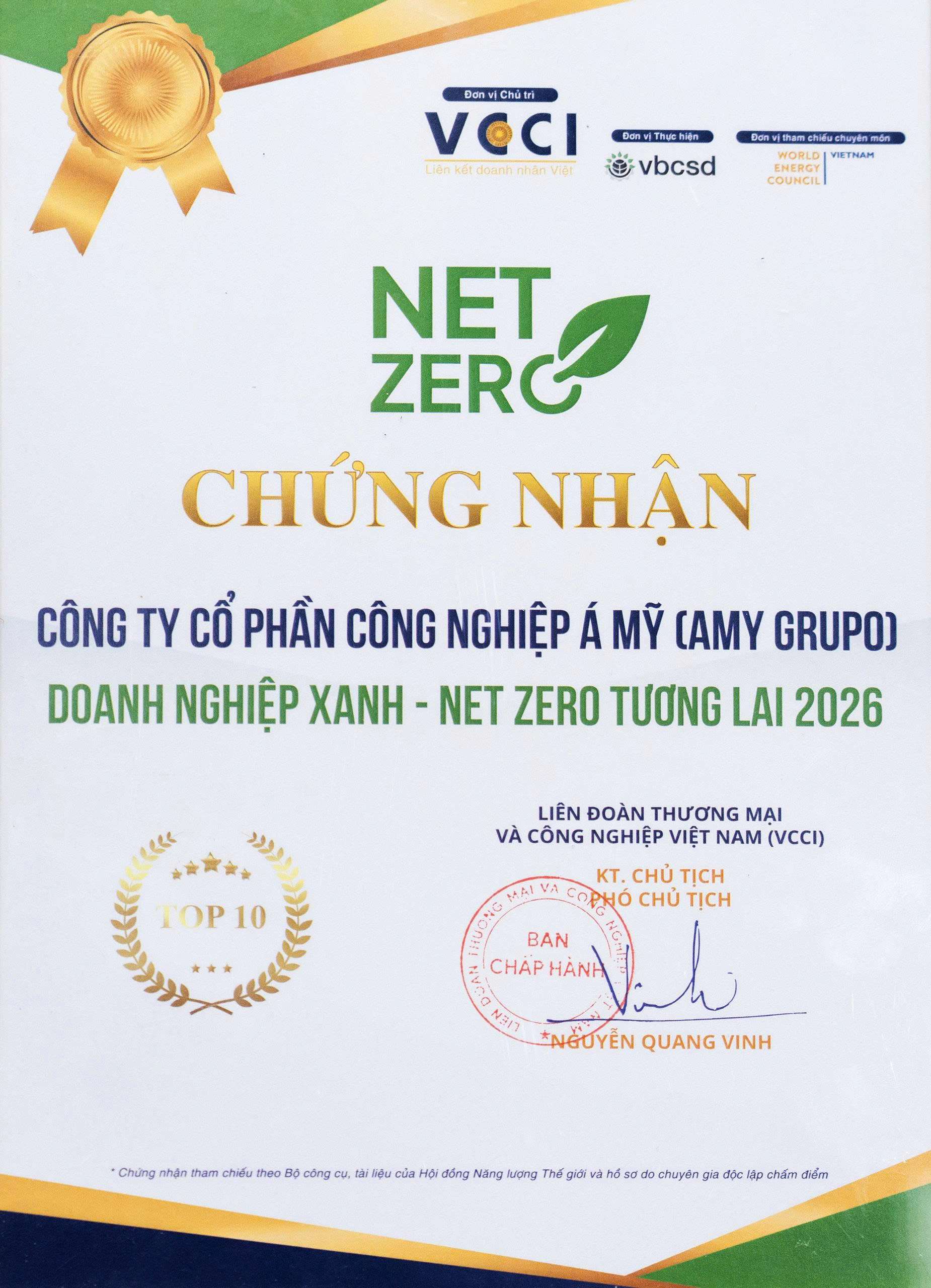 Đơn vị Chủ trì
VCCI
Liên kết doanh nhân Việt

Đơn vị Thực hiện
vbcsd

Đơn vị tham chiếu chuyên môn
WORLD ENERGY COUNCIL | VIETNAM

NET ZERO

CHỨNG NHẬN

CÔNG TY CỔ PHẦN CÔNG NGHIỆP Á MỸ (AMY GRUPO)

DOANH NGHIỆP XANH - NET ZERO TƯƠNG LAI 2026

TOP 10

LIÊN ĐOÀN THƯƠNG MẠI
VÀ CÔNG NGHIỆP VIỆT NAM (VCCI)

KT. CHỦ TỊCH
PHÓ CHỦ TỊCH

LIÊN ĐOÀN THƯƠNG MẠI VÀ CÔNG NGHIỆP VIỆT NAM
BAN CHẤP HÀNH

NGUYỄN QUANG VINH

* Chứng nhận tham chiếu theo Bộ công cụ, tài liệu của Hội đồng Năng lượng Thế giới và hồ sơ do chuyên gia độc lập chấm điểm